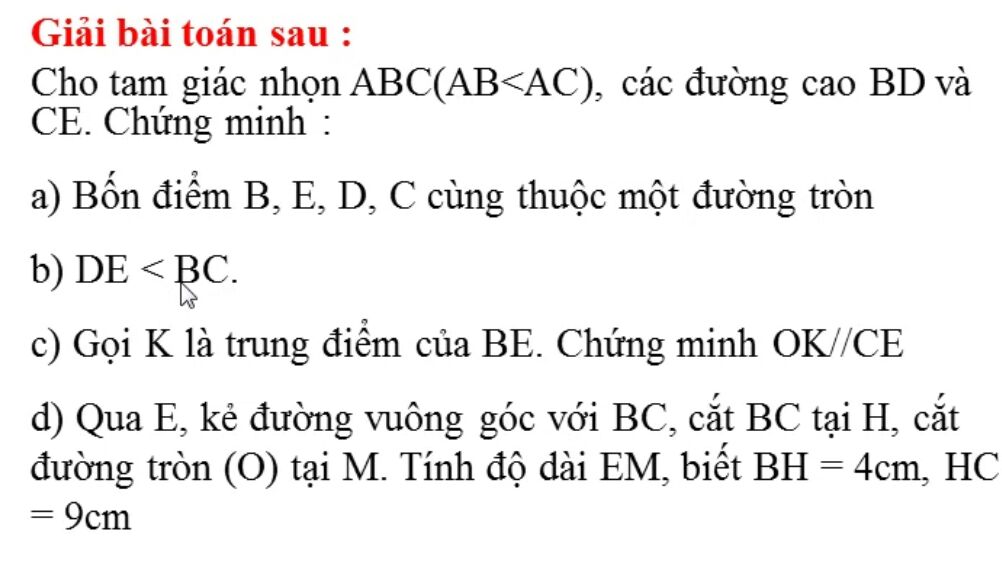 Giải bài toán sau :

Cho tam giác nhọn ABC(AB<AC), các đường cao BD và CE. Chứng minh :

a) Bốn điểm B, E, D, C cùng thuộc một đường tròn

b) DE < BC.

c) Gọi K là trung điểm của BE. Chứng minh OK//CE

d) Qua E, kẻ đường vuông góc với BC, cắt BC tại H, cắt đường tròn (O) tại M. Tính độ dài EM, biết BH = 4cm, HC = 9cm